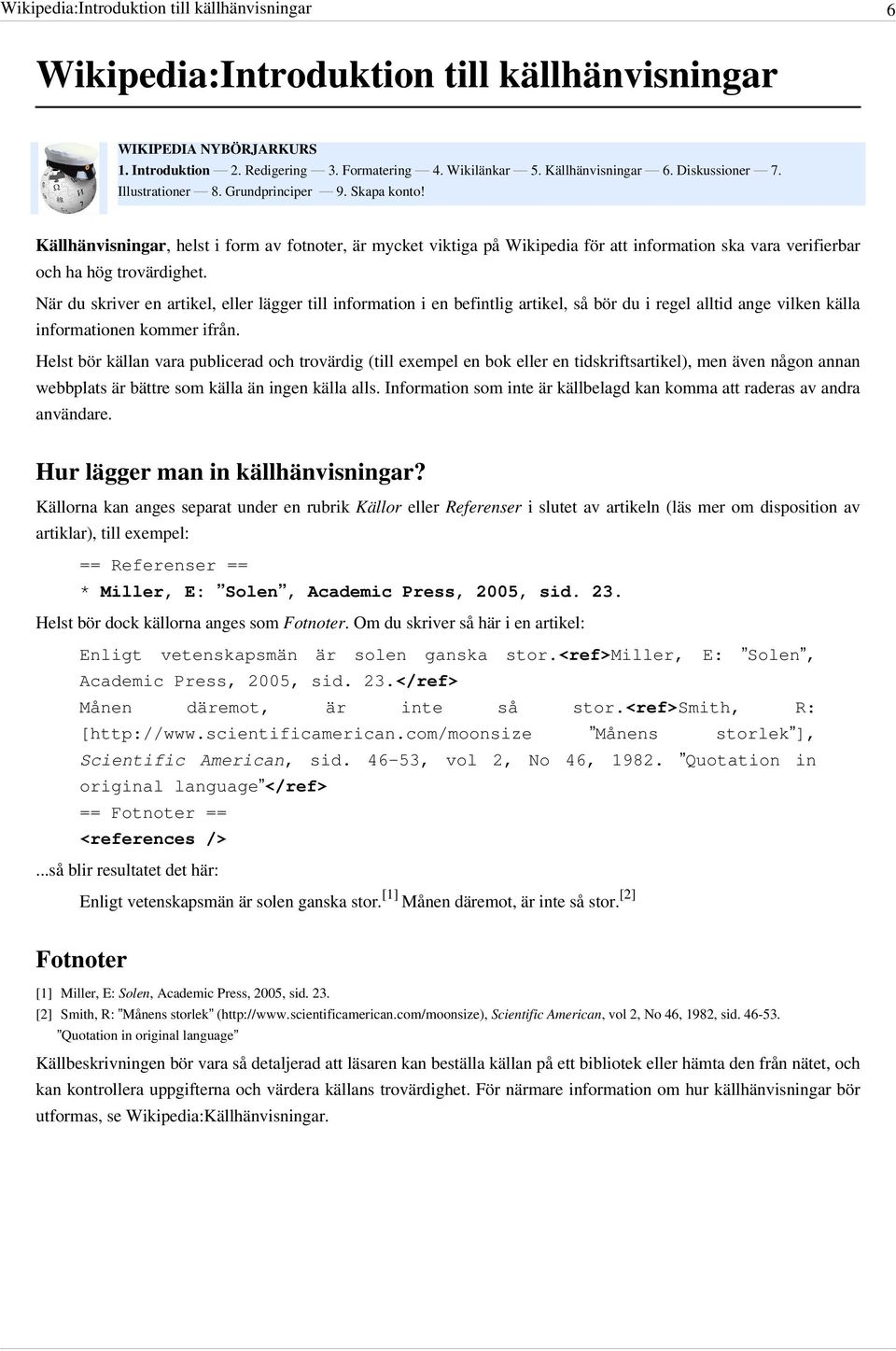 Wikipedia:Introduktion till källhänvisningar 6

Wikipedia:Introduktion till källhänvisningar

WIKIPEDIA NYBÖRJARKURS
1. Introduktion — 2. Redigering — 3. Formatering — 4. Wikilänkar — 5. Källhänvisningar — 6. Diskussioner — 7. Illustrationer — 8. Grundprinciper — 9. Skapa konto!

Källhänvisningar, helst i form av fotnoter, är mycket viktiga på Wikipedia för att information ska vara verifierbar och ha hög trovärdighet.

När du skriver en artikel, eller lägger till information i en befintlig artikel, så bör du i regel alltid ange vilken källa informationen kommer ifrån.

Helst bör källan vara publicerad och trovärdig (till exempel en bok eller en tidskriftsartikel), men även någon annan webbplats är bättre som källa än ingen källa alls. Information som inte är källbelagd kan komma att raderas av andra användare.

Hur lägger man in källhänvisningar?

Källorna kan anges separat under en rubrik Källor eller Referenser i slutet av artikeln (läs mer om disposition av artiklar), till exempel:

== Referenser ==
* Miller, E: "Solen", Academic Press, 2005, sid. 23.

Helst bör dock källorna anges som Fotnoter. Om du skriver så här i en artikel:

Enligt vetenskapsmän är solen ganska stor.<ref>Miller, E: "Solen", Academic Press, 2005, sid. 23.</ref>
Månen däremot, är inte så stor.<ref>Smith, R: [http://www.scientificamerican.com/moonsize "Månens storlek"], Scientific American, sid. 46-53, vol 2, No 46, 1982. "Quotation in original language"</ref>
== Fotnoter ==
<references />

...så blir resultatet det här:

Enligt vetenskapsmän är solen ganska stor.[1] Månen däremot, är inte så stor.[2]

Fotnoter

[1] Miller, E: Solen, Academic Press, 2005, sid. 23.
[2] Smith, R: "Månens storlek" (http://www.scientificamerican.com/moonsize), Scientific American, vol 2, No 46, 1982, sid. 46-53. "Quotation in original language"

Källbeskrivningen bör vara så detaljerad att läsaren kan beställa källan på ett bibliotek eller hämta den från nätet, och kan kontrollera uppgifterna och värdera källans trovärdighet. För närmare information om hur källhänvisningar bör utformas, se Wikipedia:Källhänvisningar.